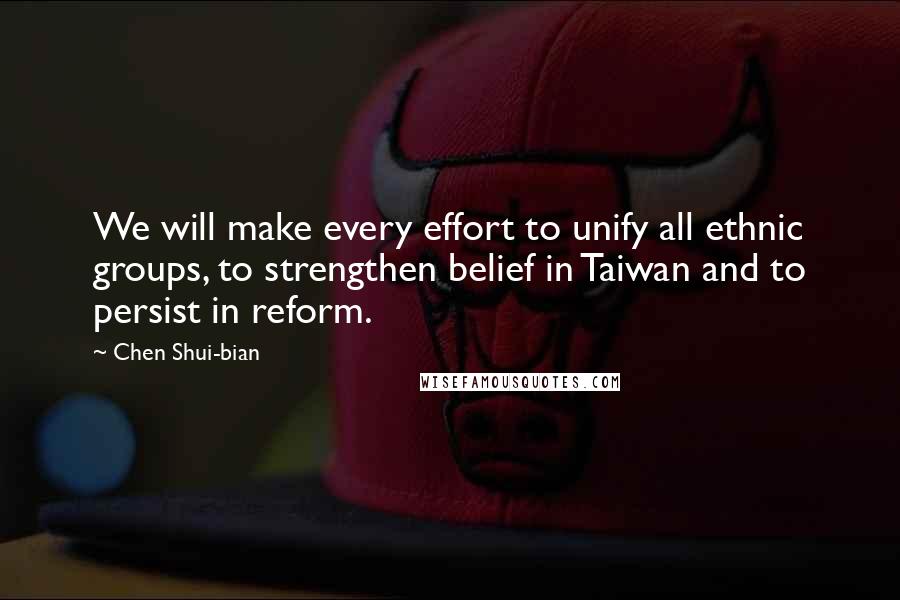 We will make every effort to unify all ethnic groups, to strengthen belief in Taiwan and to persist in reform.

~ Chen Shui-bian

WISEFAMOUSQUOTES.COM